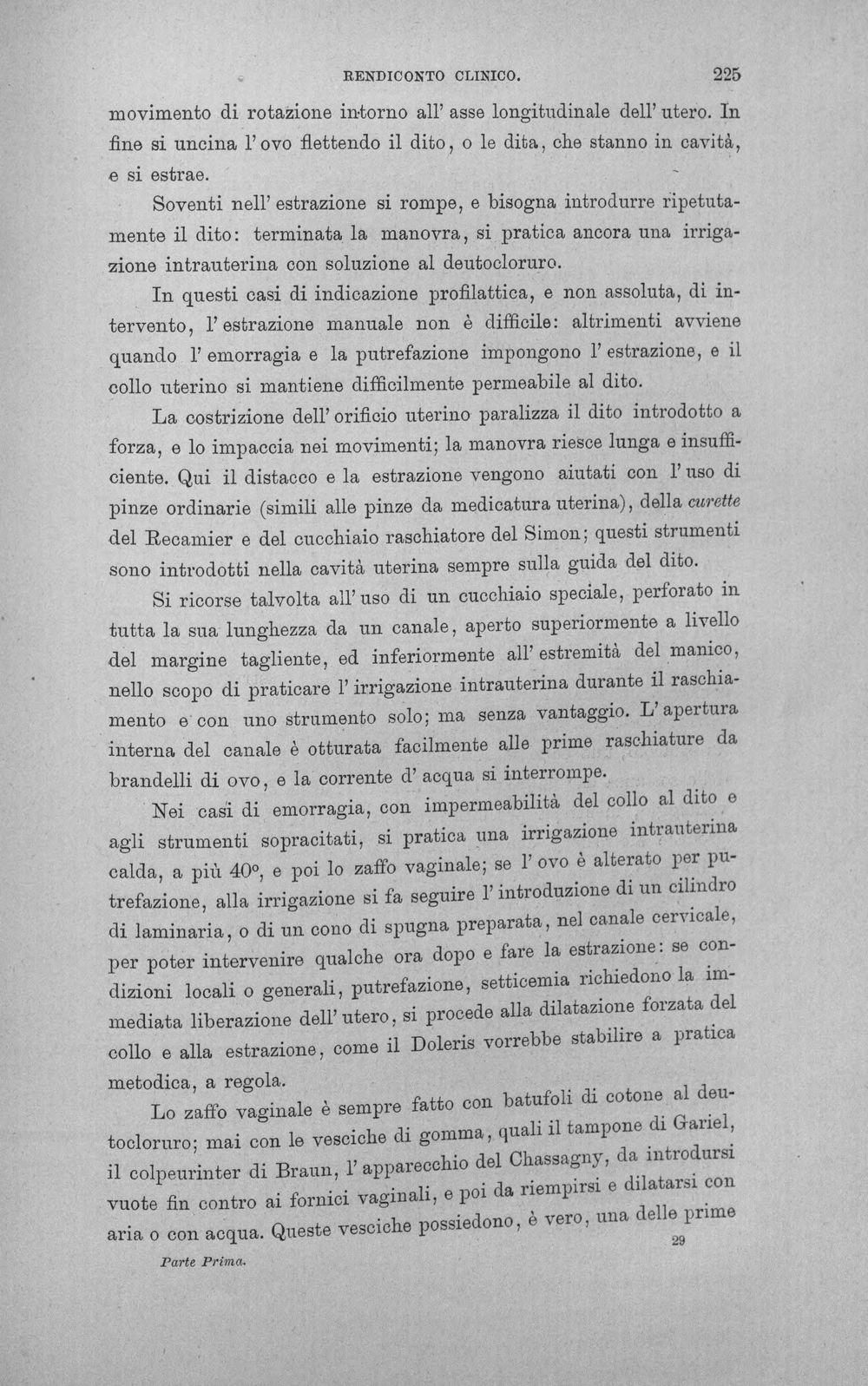 RENDICONTO CLINICO. 225

movimento di rotazione intorno all' asse longitudinale dell' utero. In fine si uncina l' ovo flettendo il dito, o le dita, che stanno in cavità, e si estrae.

Soventi nell' estrazione si rompe, e bisogna introdurre ripetutamente il dito: terminata la manovra, si pratica ancora una irrigazione intrauterina con soluzione al deutocloruro.

In questi casi di indicazione profilattica, e non assoluta, di intervento, l' estrazione manuale non è difficile: altrimenti avviene quando l' emorragia e la putrefazione impongono l' estrazione, e il collo uterino si mantiene difficilmente permeabile al dito.

La costrizione dell' orificio uterino paralizza il dito introdotto a forza, e lo impaccia nei movimenti; la manovra riesce lunga e insufficiente. Qui il distacco e la estrazione vengono aiutati con l' uso di pinze ordinarie (simili alle pinze da medicatura uterina), della curette del Recamier e del cucchiaio raschiatore del Simon; questi strumenti sono introdotti nella cavità uterina sempre sulla guida del dito.

Si ricorse talvolta all' uso di un cucchiaio speciale, perforato in tutta la sua lunghezza da un canale, aperto superiormente a livello del margine tagliente, ed inferiormente all' estremità del manico, nello scopo di praticare l' irrigazione intrauterina durante il raschiamento e con uno strumento solo; ma senza vantaggio. L' apertura interna del canale è otturata facilmente alle prime raschiature da brandelli di ovo, e la corrente d' acqua si interrompe.

Nei casi di emorragia, con impermeabilità del collo al dito e agli strumenti sopracitati, si pratica una irrigazione intrauterina calda, a più 40°, e poi lo zaffo vaginale; se l' ovo è alterato per putrefazione, alla irrigazione si fa seguire l' introduzione di un cilindro di laminaria, o di un cono di spugna preparata, nel canale cervicale, per poter intervenire qualche ora dopo e fare la estrazione: se condizioni locali o generali, putrefazione, setticemia richiedono la immediata liberazione dell' utero, si procede alla dilatazione forzata del collo e alla estrazione, come il Doleris vorrebbe stabilire a pratica metodica, a regola.

Lo zaffo vaginale è sempre fatto con batufoli di cotone al deutocloruro; mai con le vesciche di gomma, quali il tampone di Gariel, il colpeurinter di Braun, l' apparecchio del Chassagny, da introdursi vuote fin contro ai fornici vaginali, e poi da riempirsi e dilatarsi con aria o con acqua. Queste vesciche possiedono, è vero, una delle prime

Parte Prima. 29